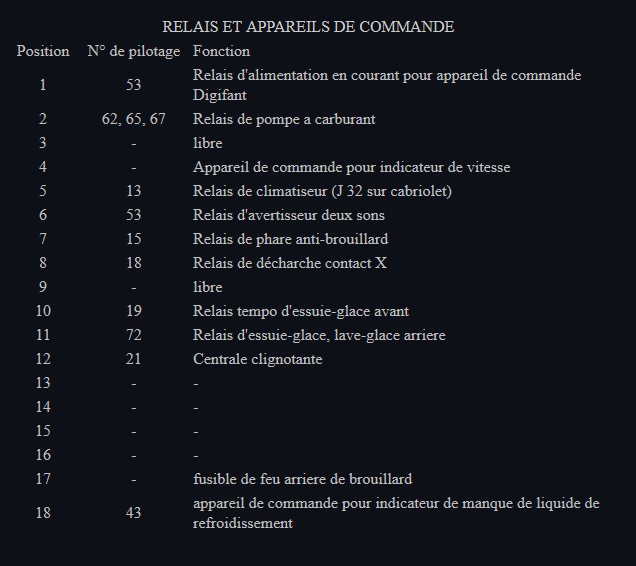 RELAIS ET APPAREILS DE COMMANDE

| Position | N° de pilotage | Fonction |
|---|---|---|
| 1 | 53 | Relais d'alimentation en courant pour appareil de commande Digifant |
| 2 | 62, 65, 67 | Relais de pompe a carburant |
| 3 | - | libre |
| 4 | - | Appareil de commande pour indicateur de vitesse |
| 5 | 13 | Relais de climatiseur (J 32 sur cabriolet) |
| 6 | 53 | Relais d'avertisseur deux sons |
| 7 | 15 | Relais de phare anti-brouillard |
| 8 | 18 | Relais de décharche contact X |
| 9 | - | libre |
| 10 | 19 | Relais tempo d'essuie-glace avant |
| 11 | 72 | Relais d'essuie-glace, lave-glace arriere |
| 12 | 21 | Centrale clignotante |
| 13 | - | - |
| 14 | - | - |
| 15 | - | - |
| 16 | - | - |
| 17 | - | fusible de feu arriere de brouillard |
| 18 | 43 | appareil de commande pour indicateur de manque de liquide de refroidissement |